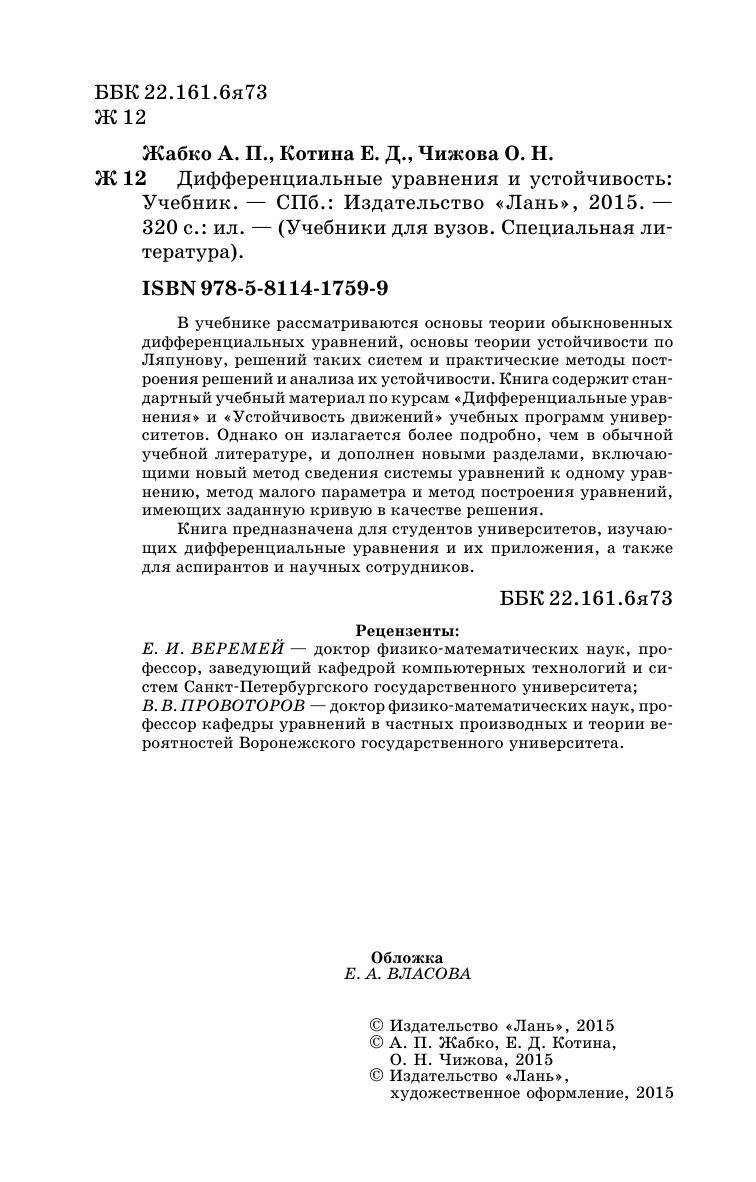 ББК 22.161.6я73
Ж 12

Жабко А. П., Котина Е. Д., Чижова О. Н.

Ж 12 Дифференциальные уравнения и устойчивость: Учебник. — СПб.: Издательство «Лань», 2015. — 320 с.: ил. — (Учебники для вузов. Специальная литература).

ISBN 978-5-8114-1759-9

В учебнике рассматриваются основы теории обыкновенных дифференциальных уравнений, основы теории устойчивости по Ляпунову, решений таких систем и практические методы построения решений и анализа их устойчивости. Книга содержит стандартный учебный материал по курсам «Дифференциальные уравнения» и «Устойчивость движений» учебных программ университетов. Однако он излагается более подробно, чем в обычной учебной литературе, и дополнен новыми разделами, включающими новый метод сведения системы уравнений к одному уравнению, метод малого параметра и метод построения уравнений, имеющих заданную кривую в качестве решения.

Книга предназначена для студентов университетов, изучающих дифференциальные уравнения и их приложения, а также для аспирантов и научных сотрудников.

ББК 22.161.6я73

Рецензенты:
Е. И. ВЕРЕМЕЙ — доктор физико-математических наук, профессор, заведующий кафедрой компьютерных технологий и систем Санкт-Петербургского государственного университета;
В. В. ПРОВОТОРОВ — доктор физико-математических наук, профессор кафедры уравнений в частных производных и теории вероятностей Воронежского государственного университета.

Обложка
Е. А. ВЛАСОВА

© Издательство «Лань», 2015
© А. П. Жабко, Е. Д. Котина, О. Н. Чижова, 2015
© Издательство «Лань», художественное оформление, 2015